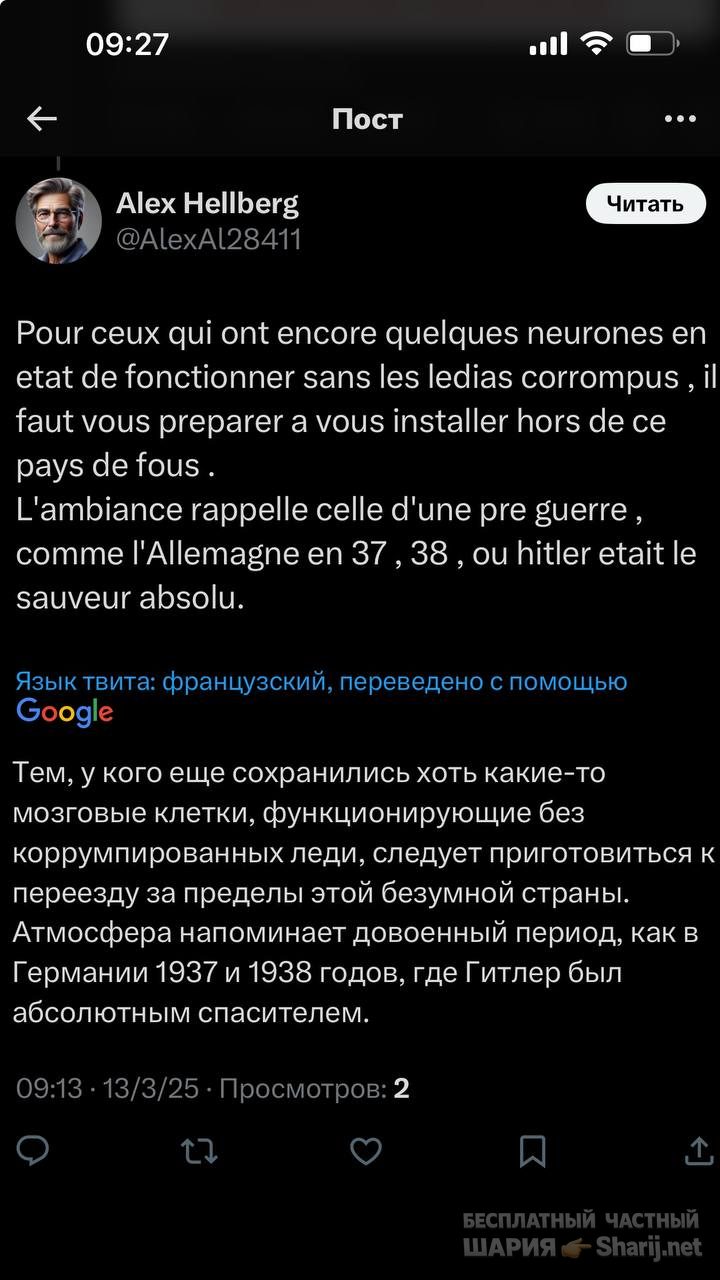 09:27

Пост

Alex Hellberg
@AlexAl28411

Читать

Pour ceux qui ont encore quelques neurones en etat de fonctionner sans les ledias corrompus , il faut vous preparer a vous installer hors de ce pays de fous .
L'ambiance rappelle celle d'une pre guerre , comme l'Allemagne en 37 , 38 , ou hitler etait le sauveur absolu.

Язык твита: французский, переведено с помощью Google

Тем, у кого еще сохранились хоть какие-то мозговые клетки, функционирующие без коррумпированных леди, следует приготовиться к переезду за пределы этой безумной страны. Атмосфера напоминает довоенный период, как в Германии 1937 и 1938 годов, где Гитлер был абсолютным спасителем.

09:13 · 13/3/25 · Просмотров: 2

БЕСПЛАТНЫЙ ЧАСТНЫЙ ШАРИЯ Sharij.net